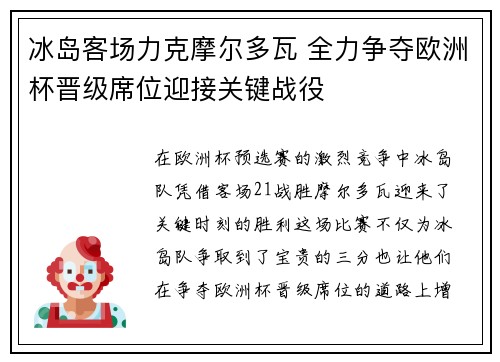 冰岛客场力克摩尔多瓦 全力争夺欧洲杯晋级席位迎接关键战役

在欧洲杯预选赛的激烈竞争中冰岛队凭借客场21战胜摩尔多瓦迎来了关键时刻的胜利这场比赛不仅为冰岛队争取到了宝贵的三分也让他们在争夺欧洲杯晋级席位的道路上增